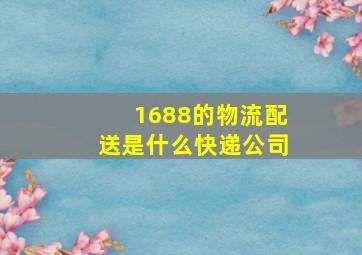 1688的物流配送是什么快递公司